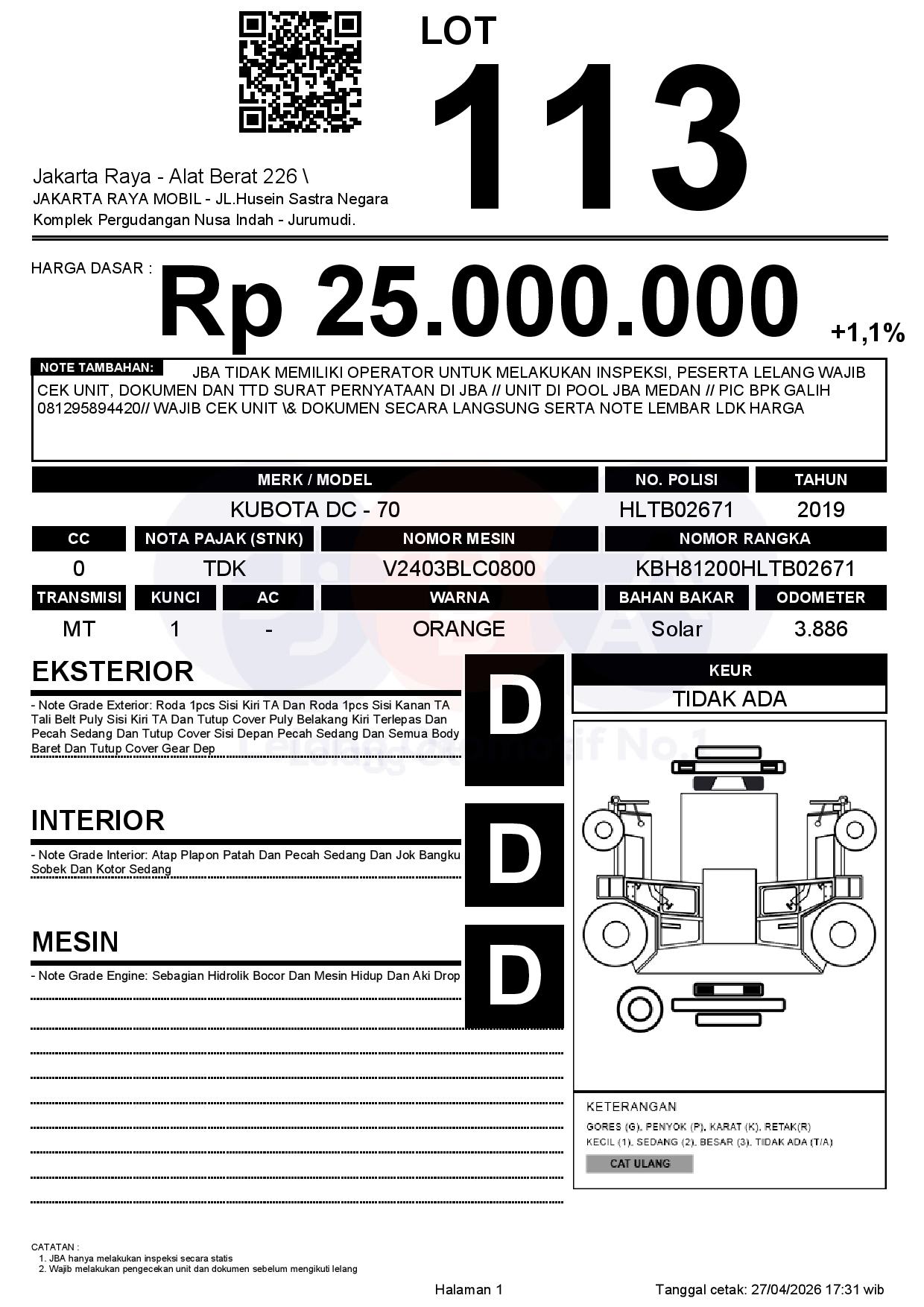 LOT
113

Jakarta Raya - Alat Berat 226 \
JAKARTA RAYA MOBIL - JL.Husein Sastra Negara
Komplek Pergudangan Nusa Indah - Jurumudi.

HARGA DASAR :
Rp 25.000.000
+1,1%

NOTE TAMBAHAN: JBA TIDAK MEMILIKI OPERATOR UNTUK MELAKUKAN INSPEKSI, PESERTA LELANG WAJIB CEK UNIT, DOKUMEN DAN TTD SURAT PERNYATAAN DI JBA // UNIT DI POOL JBA MEDAN // PIC BPK GALIH 081295894420// WAJIB CEK UNIT \& DOKUMEN SECARA LANGSUNG SERTA NOTE LEMBAR LDK HARGA

| MERK / MODEL | NO. POLISI | TAHUN |
|---|---|---|
| KUBOTA DC - 70 | HLTB02671 | 2019 |

| CC | NOTA PAJAK (STNK) | NOMOR MESIN | NOMOR RANGKA |
|---|---|---|---|
| 0 | TDK | V2403BLC0800 | KBH81200HLTB02671 |

| TRANSMISI | KUNCI | AC | WARNA | BAHAN BAKAR | ODOMETER |
|---|---|---|---|---|---|
| MT | 1 | - | ORANGE | Solar | 3.886 |

EKSTERIOR
D
- Note Grade Exterior: Roda 1pcs Sisi Kiri TA Dan Roda 1pcs Sisi Kanan TA Tali Belt Puly Sisi Kiri TA Dan Tutup Cover Puly Belakang Kiri Terlepas Dan Pecah Sedang Dan Tutup Cover Sisi Depan Pecah Sedang Dan Semua Body Baret Dan Tutup Cover Gear Dep

INTERIOR
D
- Note Grade Interior: Atap Plapon Patah Dan Pecah Sedang Dan Jok Bangku Sobek Dan Kotor Sedang

MESIN
D
- Note Grade Engine: Sebagian Hidrolik Bocor Dan Mesin Hidup Dan Aki Drop

KEUR
TIDAK ADA

KETERANGAN
GORES (G), PENYOK (P), KARAT (K), RETAK(R)
KECIL (1), SEDANG (2), BESAR (3), TIDAK ADA (T/A)
CAT ULANG

CATATAN :
1. JBA hanya melakukan inspeksi secara statis
2. Wajib melakukan pengecekan unit dan dokumen sebelum mengikuti lelang

Halaman 1
Tanggal cetak: 27/04/2026 17:31 wib